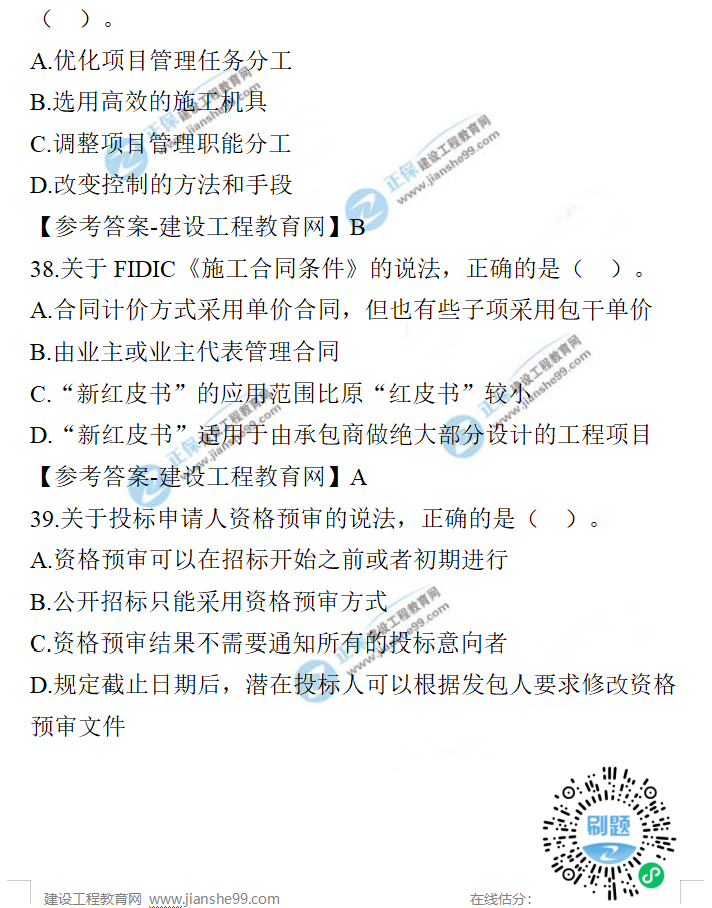 （ ）。

A.优化项目管理任务分工

B.选用高效的施工机具

C.调整项目管理职能分工

D.改变控制的方法和手段

【参考答案-建设工程教育网】B

38.关于FIDIC《施工合同条件》的说法，正确的是（ ）。

A.合同计价方式采用单价合同，但也有些子项采用包干单价

B.由业主或业主代表管理合同

C.“新红皮书”的应用范围比原“红皮书”较小

D.“新红皮书”适用于由承包商做绝大部分设计的工程项目

【参考答案-建设工程教育网】A

39.关于投标申请人资格预审的说法，正确的是（ ）。

A.资格预审可以在招标开始之前或者初期进行

B.公开招标只能采用资格预审方式

C.资格预审结果不需要通知所有的投标意向者

D.规定截止日期后，潜在投标人可以根据发包人要求修改资格预审文件

刷题

建设工程教育网 www.jianshe99.com 在线估分：

正保 建设工程教育网 www.jianshe99.com